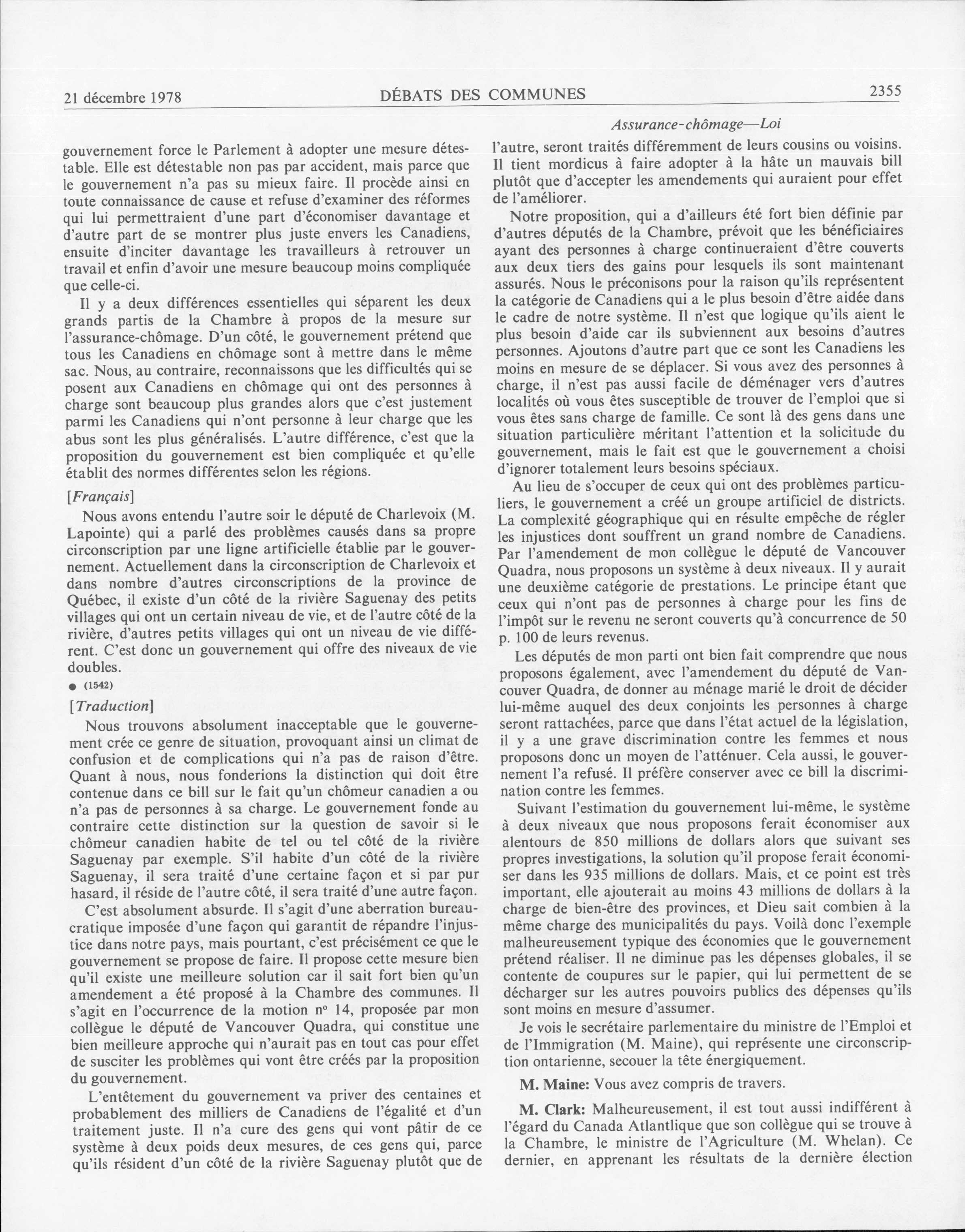 21 décembre 1978 DÉBATS DES COMMUNES 2355

Assurance-chômage—Loi

gouvernement force le Parlement à adopter une mesure détestable. Elle est détestable non pas par accident, mais parce que le gouvernement n'a pas su mieux faire. Il procède ainsi en toute connaissance de cause et refuse d'examiner des réformes qui lui permettraient d'une part d'économiser davantage et d'autre part de se montrer plus juste envers les Canadiens, ensuite d'inciter davantage les travailleurs à retrouver un travail et enfin d'avoir une mesure beaucoup moins compliquée que celle-ci.

Il y a deux différences essentielles qui séparent les deux grands partis de la Chambre à propos de la mesure sur l'assurance-chômage. D'un côté, le gouvernement prétend que tous les Canadiens en chômage sont à mettre dans le même sac. Nous, au contraire, reconnaissons que les difficultés qui se posent aux Canadiens en chômage qui ont des personnes à charge sont beaucoup plus grandes alors que c'est justement parmi les Canadiens qui n'ont personne à leur charge que les abus sont les plus généralisés. L'autre différence, c'est que la proposition du gouvernement est bien compliquée et qu'elle établit des normes différentes selon les régions.

[Français]

Nous avons entendu l'autre soir le député de Charlevoix (M. Lapointe) qui a parlé des problèmes causés dans sa propre circonscription par une ligne artificielle établie par le gouvernement. Actuellement dans la circonscription de Charlevoix et dans nombre d'autres circonscriptions de la province de Québec, il existe d'un côté de la rivière Saguenay des petits villages qui ont un certain niveau de vie, et de l'autre côté de la rivière, d'autres petits villages qui ont un niveau de vie différent. C'est donc un gouvernement qui offre des niveaux de vie doubles.

● (1542)

[Traduction]

Nous trouvons absolument inacceptable que le gouvernement crée ce genre de situation, provoquant ainsi un climat de confusion et de complications qui n'a pas de raison d'être. Quant à nous, nous fonderions la distinction qui doit être contenue dans ce bill sur le fait qu'un chômeur canadien a ou n'a pas de personnes à sa charge. Le gouvernement fonde au contraire cette distinction sur la question de savoir si le chômeur canadien habite de tel ou tel côté de la rivière Saguenay par exemple. S'il habite d'un côté de la rivière Saguenay, il sera traité d'une certaine façon et si par pur hasard, il réside de l'autre côté, il sera traité d'une autre façon.

C'est absolument absurde. Il s'agit d'une aberration bureaucratique imposée d'une façon qui garantit de répandre l'injustice dans notre pays, mais pourtant, c'est précisément ce que le gouvernement se propose de faire. Il propose cette mesure bien qu'il existe une meilleure solution car il sait fort bien qu'un amendement a été proposé à la Chambre des communes. Il s'agit en l'occurrence de la motion nº 14, proposée par mon collègue le député de Vancouver Quadra, qui constitue une bien meilleure approche qui n'aurait pas en tout cas pour effet de susciter les problèmes qui vont être créés par la proposition du gouvernement.

L'entêtement du gouvernement va priver des centaines et probablement des milliers de Canadiens de l'égalité et d'un traitement juste. Il n'a cure des gens qui vont pâtir de ce système à deux poids deux mesures, de ces gens qui, parce qu'ils résident d'un côté de la rivière Saguenay plutôt que de l'autre, seront traités différemment de leurs cousins ou voisins. Il tient mordicus à faire adopter à la hâte un mauvais bill plutôt que d'accepter les amendements qui auraient pour effet de l'améliorer.

Notre proposition, qui a d'ailleurs été fort bien définie par d'autres députés de la Chambre, prévoit que les bénéficiaires ayant des personnes à charge continueraient d'être couverts aux deux tiers des gains pour lesquels ils sont maintenant assurés. Nous le préconisons pour la raison qu'ils représentent la catégorie de Canadiens qui a le plus besoin d'être aidée dans le cadre de notre système. Il n'est que logique qu'ils aient le plus besoin d'aide car ils subviennent aux besoins d'autres personnes. Ajoutons d'autre part que ce sont les Canadiens les moins en mesure de se déplacer. Si vous avez des personnes à charge, il n'est pas aussi facile de déménager vers d'autres localités où vous êtes susceptible de trouver de l'emploi que si vous êtes sans charge de famille. Ce sont là des gens dans une situation particulière méritant l'attention et la solicitude du gouvernement, mais le fait est que le gouvernement a choisi d'ignorer totalement leurs besoins spéciaux.

Au lieu de s'occuper de ceux qui ont des problèmes particuliers, le gouvernement a créé un groupe artificiel de districts. La complexité géographique qui en résulte empêche de régler les injustices dont souffrent un grand nombre de Canadiens. Par l'amendement de mon collègue le député de Vancouver Quadra, nous proposons un système à deux niveaux. Il y aurait une deuxième catégorie de prestations. Le principe étant que ceux qui n'ont pas de personnes à charge pour les fins de l'impôt sur le revenu ne seront couverts qu'à concurrence de 50 p. 100 de leurs revenus.

Les députés de mon parti ont bien fait comprendre que nous proposons également, avec l'amendement du député de Vancouver Quadra, de donner au ménage marié le droit de décider lui-même auquel des deux conjoints les personnes à charge seront rattachées, parce que dans l'état actuel de la législation, il y a une grave discrimination contre les femmes et nous proposons donc un moyen de l'atténuer. Cela aussi, le gouvernement l'a refusé. Il préfère conserver avec ce bill la discrimination contre les femmes.

Suivant l'estimation du gouvernement lui-même, le système à deux niveaux que nous proposons ferait économiser aux alentours de 850 millions de dollars alors que suivant ses propres investigations, la solution qu'il propose ferait économiser dans les 935 millions de dollars. Mais, et ce point est très important, elle ajouterait au moins 43 millions de dollars à la charge de bien-être des provinces, et Dieu sait combien à la même charge des municipalités du pays. Voilà donc l'exemple malheureusement typique des économies que le gouvernement prétend réaliser. Il ne diminue pas les dépenses globales, il se contente de coupures sur le papier, qui lui permettent de se décharger sur les autres pouvoirs publics des dépenses qu'ils sont moins en mesure d'assumer.

Je vois le secrétaire parlementaire du ministre de l'Emploi et de l'Immigration (M. Maine), qui représente une circonscription ontarienne, secouer la tête énergiquement.

M. Maine: Vous avez compris de travers.

M. Clark: Malheureusement, il est tout aussi indifférent à l'égard du Canada Atlantique que son collègue qui se trouve à la Chambre, le ministre de l'Agriculture (M. Whelan). Ce dernier, en apprenant les résultats de la dernière élection